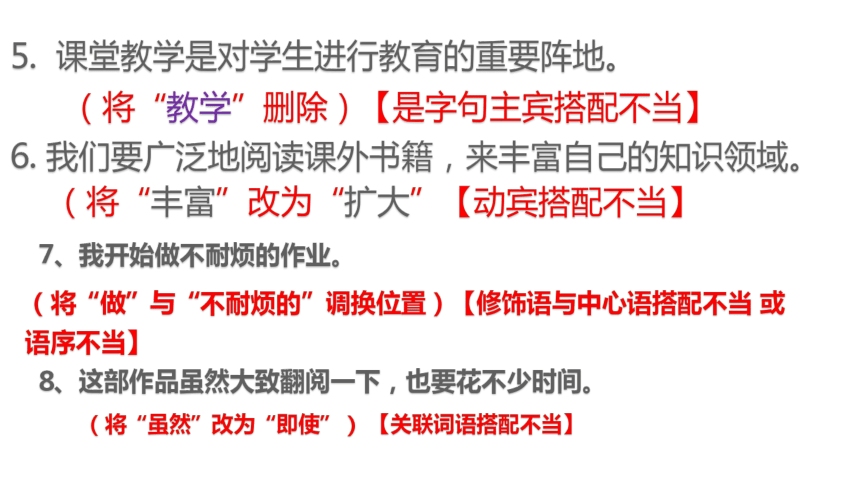 5.课堂教学是对学生进行教育的重要阵地。

（将“教学”删除）【是字句主宾搭配不当】

6.我们要广泛地阅读课外书籍，来丰富自己的知识领域。

（将“丰富”改为“扩大”【动宾搭配不当】

7、我开始做不耐烦的作业。

（将“做”与“不耐烦的”调换位置）【修饰语与中心语搭配不当 或语序不当】

8、这部作品虽然大致翻阅一下，也要花不少时间。

（将“虽然”改为“即使”）【关联词语搭配不当】